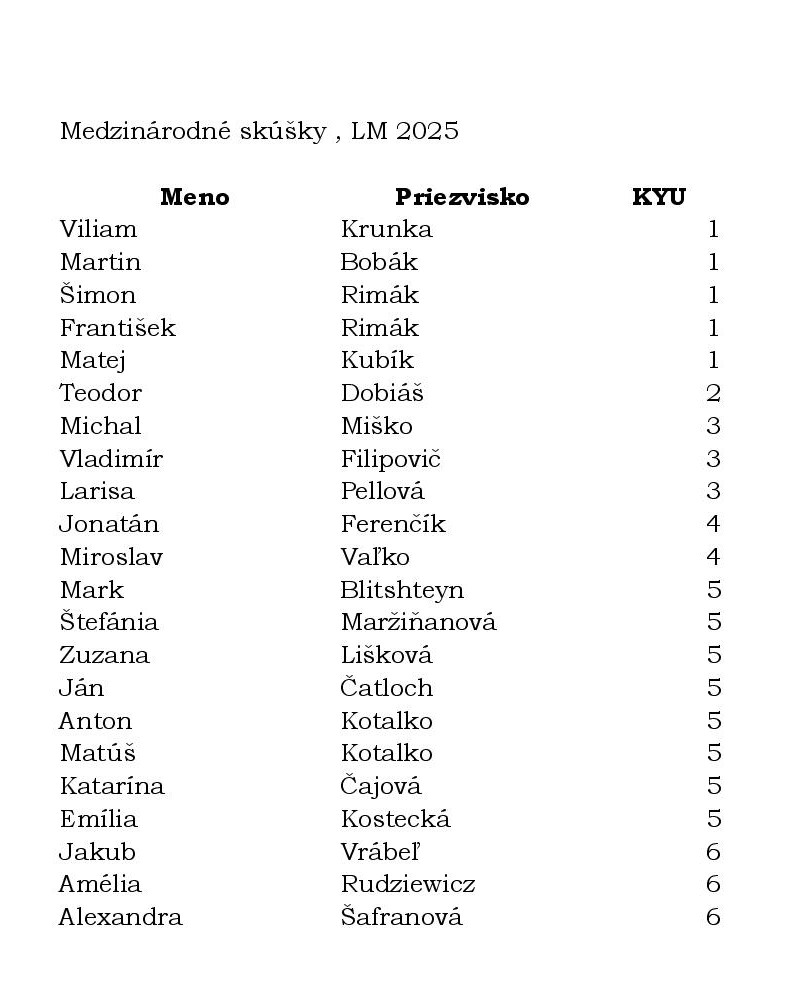 Medzinárodné skúšky , LM 2025

| Meno | Priezvisko | KYU |
|---|---|---|
| Viliam | Krunka | 1 |
| Martin | Bobák | 1 |
| Šimon | Rimák | 1 |
| František | Rimák | 1 |
| Matej | Kubík | 1 |
| Teodor | Dobiáš | 2 |
| Michal | Miško | 3 |
| Vladimír | Filipovič | 3 |
| Larisa | Pellová | 3 |
| Jonatán | Ferenčík | 4 |
| Miroslav | Vaľko | 4 |
| Mark | Blitshteyn | 5 |
| Štefánia | Maržiňanová | 5 |
| Zuzana | Lišková | 5 |
| Ján | Čatloch | 5 |
| Anton | Kotalko | 5 |
| Matúš | Kotalko | 5 |
| Katarína | Čajová | 5 |
| Emília | Kostecká | 5 |
| Jakub | Vrábeľ | 6 |
| Amélia | Rudziewicz | 6 |
| Alexandra | Šafranová | 6 |